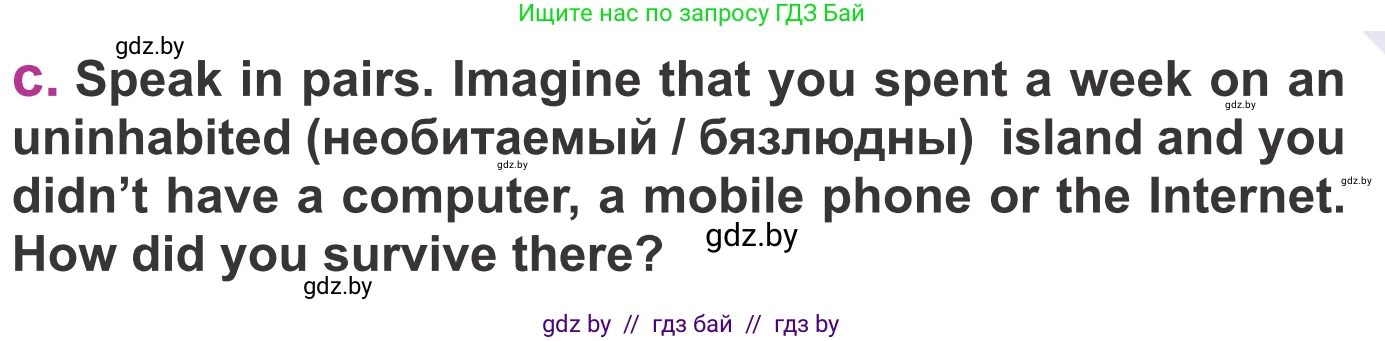 Ищите нас по запросу ГДЗ Бай

gdz.by

c. Speak in pairs. Imagine that you spent a week on an uninhabited (необитаемый / бязлюдны) island and you didn't have a computer, a mobile phone or the Internet. How did you survive there?

gdz.by gdz.by gdz.by gdz.by gdz.by

gdz by // гдз бай // гдз by